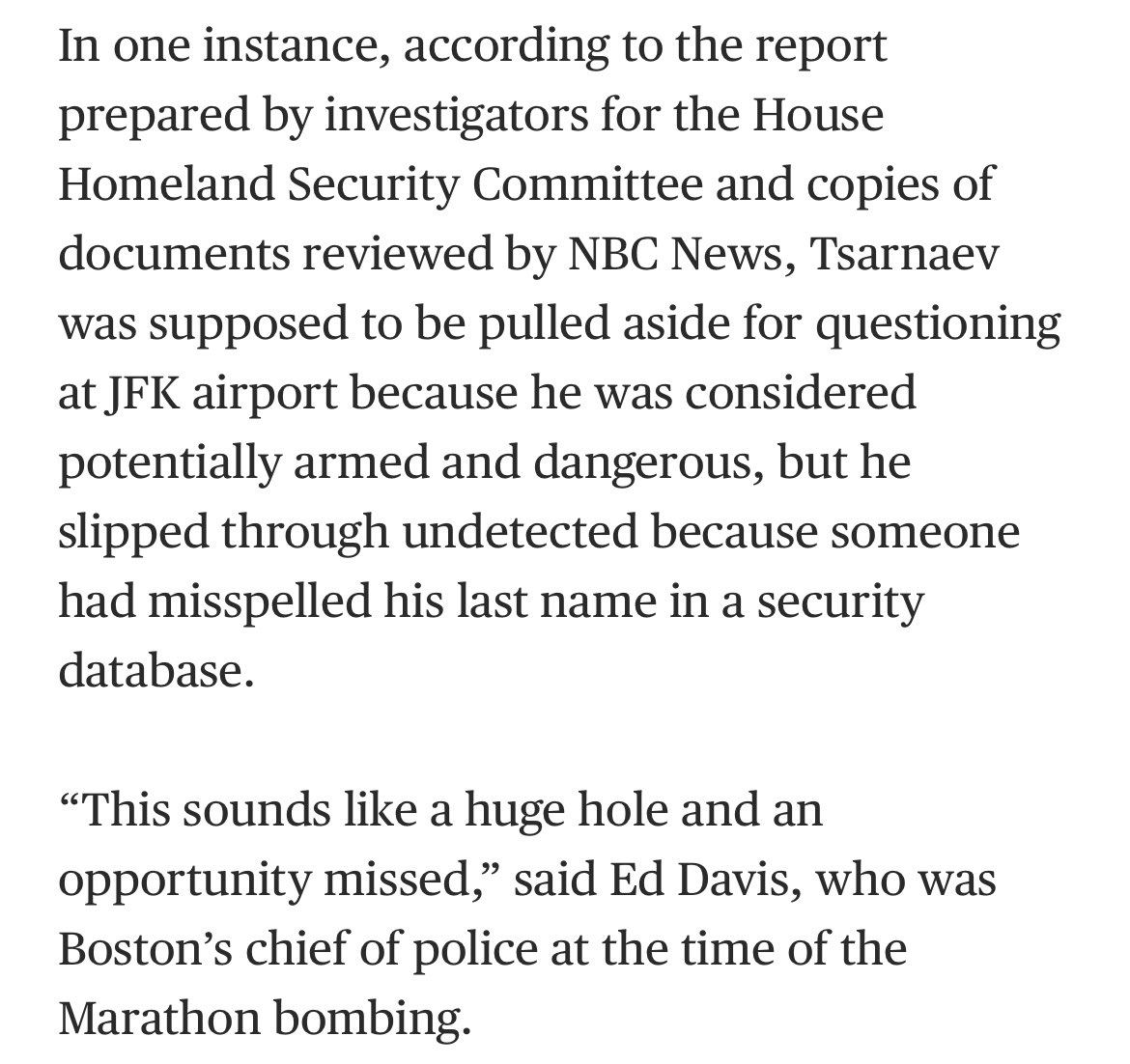 In one instance, according to the report prepared by investigators for the House Homeland Security Committee and copies of documents reviewed by NBC News, Tsarnaev was supposed to be pulled aside for questioning at JFK airport because he was considered potentially armed and dangerous, but he slipped through undetected because someone had misspelled his last name in a security database.

“This sounds like a huge hole and an opportunity missed,” said Ed Davis, who was Boston’s chief of police at the time of the Marathon bombing.